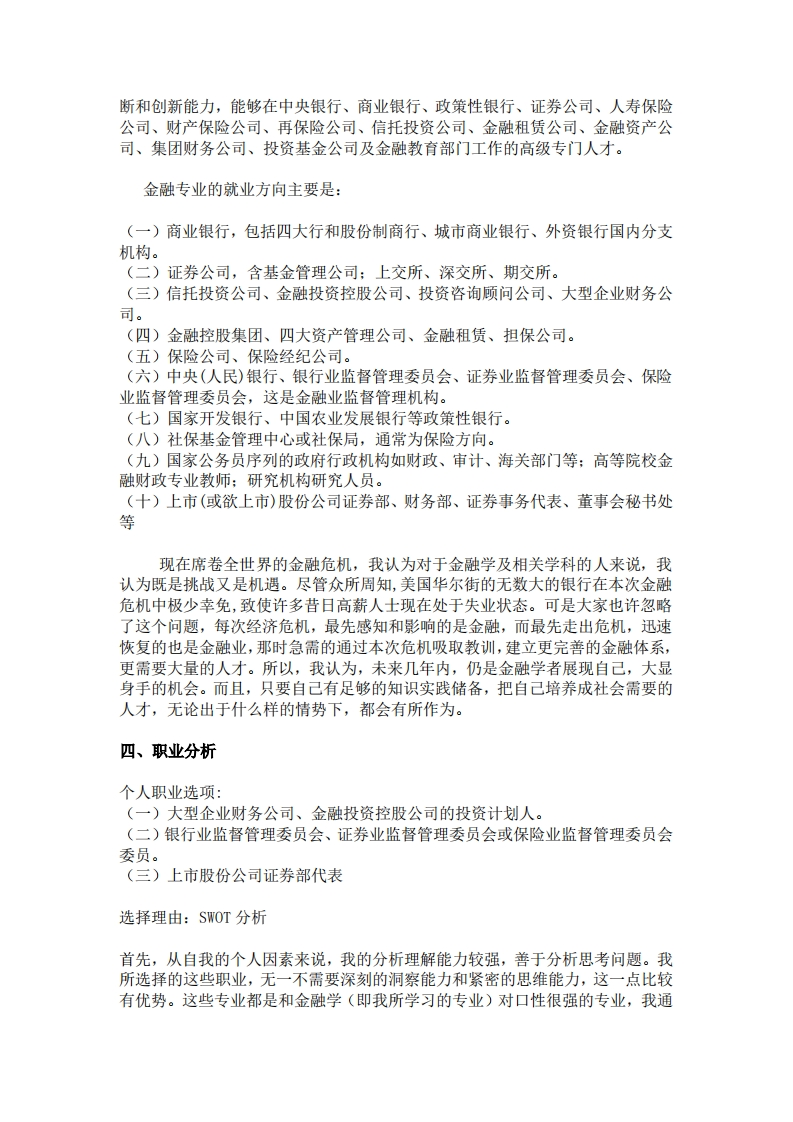 断和创新能力，能够在中央银行、商业银行、政策性银行、证券公司、人寿保险公司、财产保险公司、再保险公司、信托投资公司、金融租赁公司、金融资产公司、集团财务公司、投资基金公司及金融教育部门工作的高级专门人才。

金融专业的就业方向主要是：

（一）商业银行，包括四大行和股份制商行、城市商业银行、外资银行国内分支机构。
（二）证券公司，含基金管理公司；上交所、深交所、期交所。
（三）信托投资公司、金融投资控股公司、投资咨询顾问公司、大型企业财务公司。
（四）金融控股集团、四大资产管理公司、金融租赁、担保公司。
（五）保险公司、保险经纪公司。
（六）中央(人民)银行、银行业监督管理委员会、证券业监督管理委员会、保险业监督管理委员会，这是金融业监督管理机构。
（七）国家开发银行、中国农业发展银行等政策性银行。
（八）社保基金管理中心或社保局，通常为保险方向。
（九）国家公务员序列的政府行政机构如财政、审计、海关部门等；高等院校金融财政专业教师；研究机构研究人员。
（十）上市(或欲上市)股份公司证券部、财务部、证券事务代表、董事会秘书处等

现在席卷全世界的金融危机，我认为对于金融学及相关学科的人来说，我认为既是挑战又是机遇。尽管众所周知,美国华尔街的无数大的银行在本次金融危机中极少幸免,致使许多昔日高薪人士现在处于失业状态。可是大家也许忽略了这个问题，每次经济危机，最先感知和影响的是金融，而最先走出危机，迅速恢复的也是金融业,那时急需的通过本次危机吸取教训,建立更完善的金融体系,更需要大量的人才。所以，我认为，未来几年内，仍是金融学者展现自己，大显身手的机会。而且，只要自己有足够的知识实践储备，把自己培养成社会需要的人才，无论出于什么样的情势下，都会有所作为。

四、职业分析

个人职业选项:
（一）大型企业财务公司、金融投资控股公司的投资计划人。
（二）银行业监督管理委员会、证券业监督管理委员会或保险业监督管理委员会委员。
（三）上市股份公司证券部代表

选择理由：SWOT 分析

首先，从自我的个人因素来说，我的分析理解能力较强，善于分析思考问题。我所选择的这些职业，无一不需要深刻的洞察能力和紧密的思维能力，这一点比较有优势。这些专业都是和金融学（即我所学习的专业）对口性很强的专业，我通